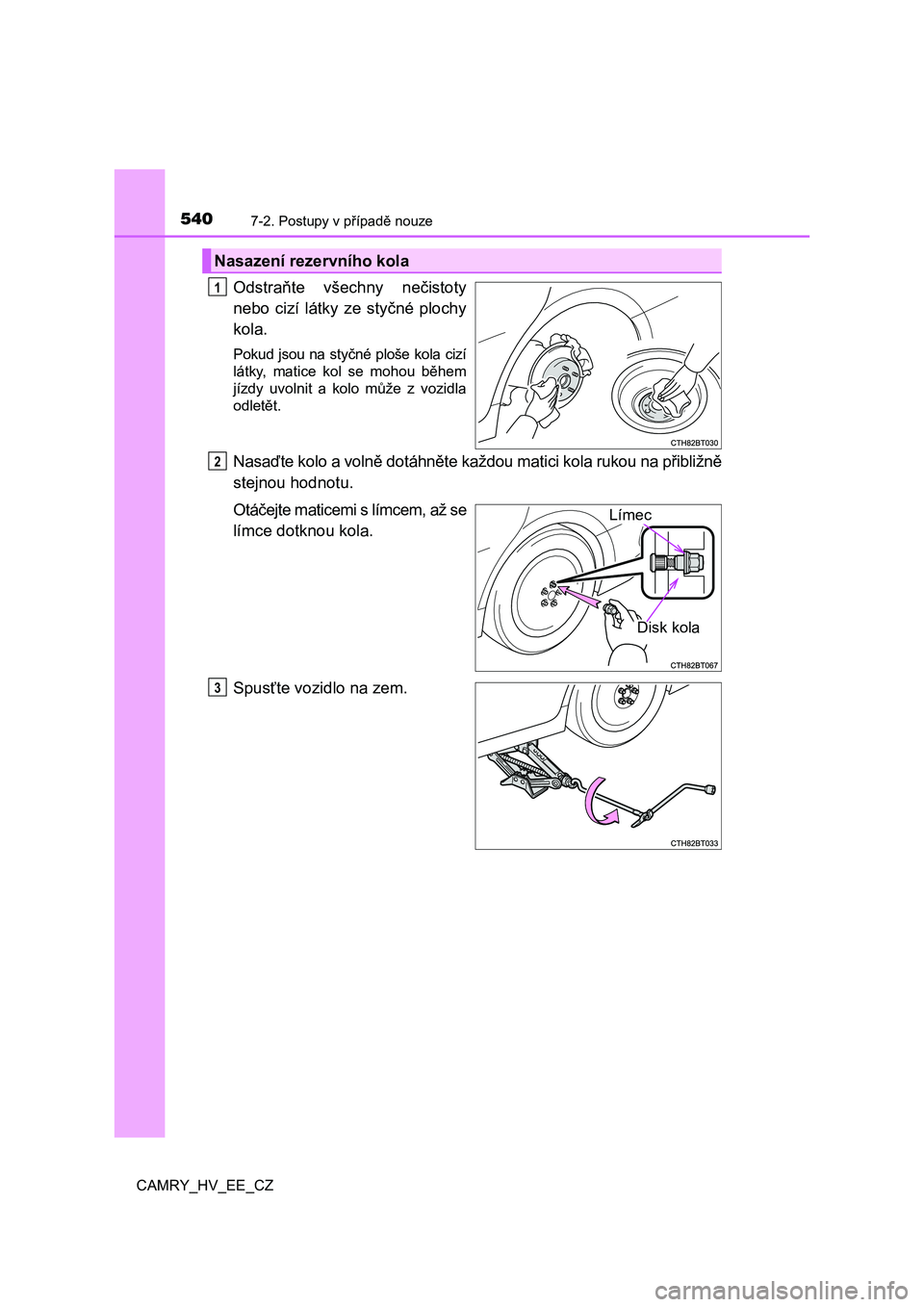 540 7-2. Postupy v případě nouze

Nasazení rezervního kola

1 Odstraňte všechny nečistoty nebo cizí látky ze styčné plochy kola.

Pokud jsou na styčné ploše kola cizí látky, matice kol se mohou během jízdy uvolnit a kolo může z vozidla odletět.

CTH82BT030

2 Nasaďte kolo a volně dotáhněte každou matici kola rukou na přibližně stejnou hodnotu.

Otáčejte maticemi s límcem, až se límce dotknou kola.

Límec

Disk kola

CTH82BT067

3 Spusťte vozidlo na zem.

CTH82BT033

CAMRY_HV_EE_CZ

carmanualsonline.info